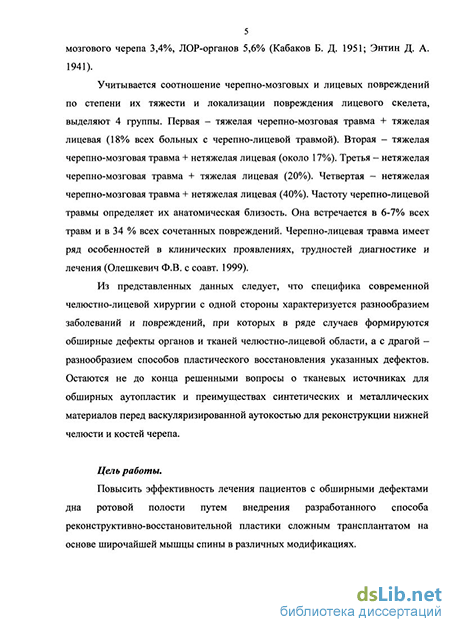 5

мозгового черепа 3,4%, ЛОР-органов 5,6% (Кабаков Б. Д. 1951; Энтин Д. А. 1941).

Учитывается соотношение черепно-мозговых и лицевых повреждений по степени их тяжести и локализации повреждения лицевого скелета, выделяют 4 группы. Первая – тяжелая черепно-мозговая травма + тяжелая лицевая (18% всех больных с черепно-лицевой травмой). Вторая – тяжелая черепно-мозговая травма + нетяжелая лицевая (около 17%). Третья – нетяжелая черепно-мозговая травма + тяжелая лицевая (20%). Четвертая – нетяжелая черепно-мозговая травма + нетяжелая лицевая (40%). Частоту черепно-лицевой травмы определяет их анатомическая близость. Она встречается в 6-7% всех травм и в 34 % всех сочетанных повреждений. Черепно-лицевая травма имеет ряд особенностей в клинических проявлениях, трудностей диагностике и лечения (Олешкевич Ф.В. с соавт. 1999).

Из представленных данных следует, что специфика современной челюстно-лицевой хирургии с одной стороны характеризуется разнообразием заболеваний и повреждений, при которых в ряде случаев формируются обширные дефекты органов и тканей челюстно-лицевой области, а с драгой – разнообразием способов пластического восстановления указанных дефектов. Остаются не до конца решенными вопросы о тканевых источниках для обширных аутопластик и преимуществах синтетических и металлических материалов перед васкуляризированной аутокостью для реконструкции нижней челюсти и костей черепа.

Цель работы.

Повысить эффективность лечения пациентов с обширными дефектами дна ротовой полости путем внедрения разработанного способа реконструктивно-восстановительной пластики сложным трансплантатом на основе широчайшей мышцы спины в различных модификациях.

dsLib.net
библиотека диссертаций